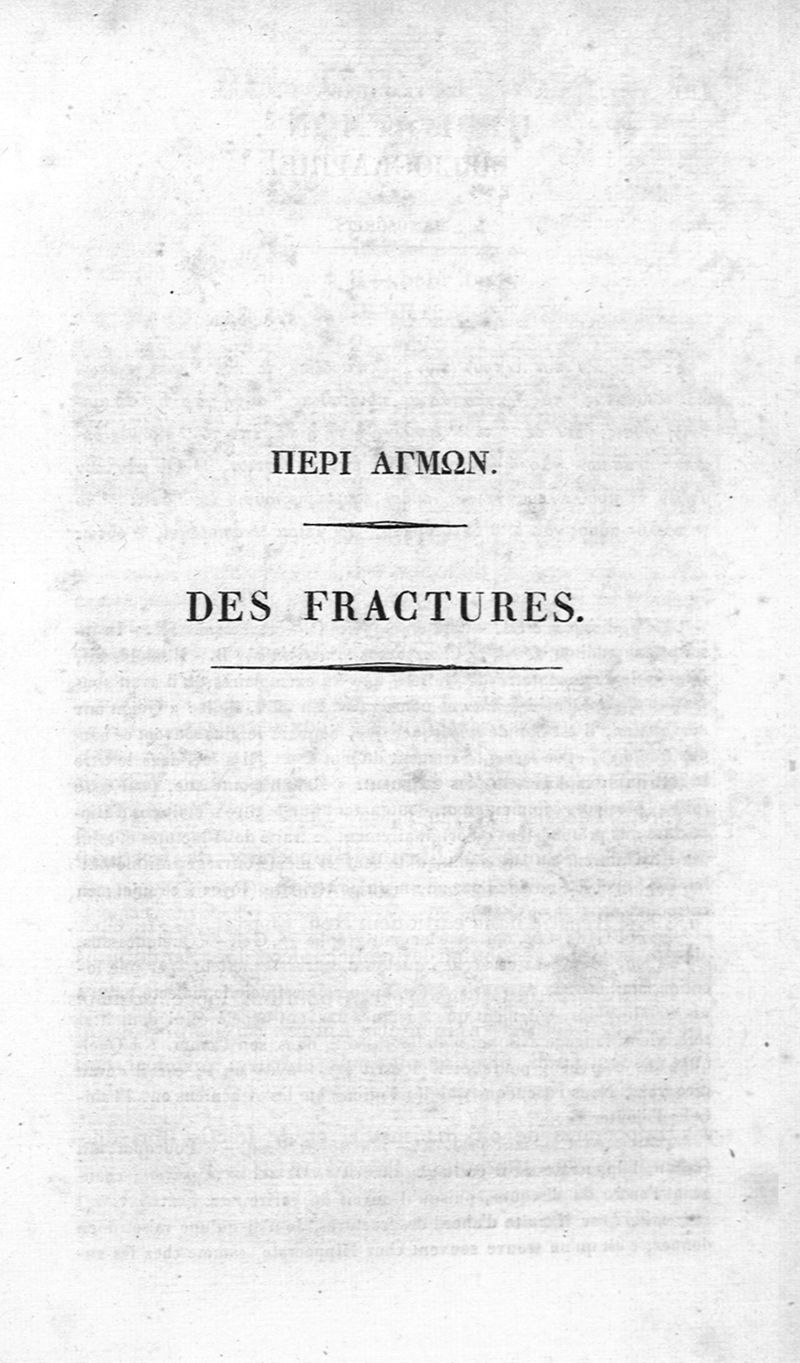 ΠΕΡΙ ΑΓΜΩΝ.

DES FRACTURES.